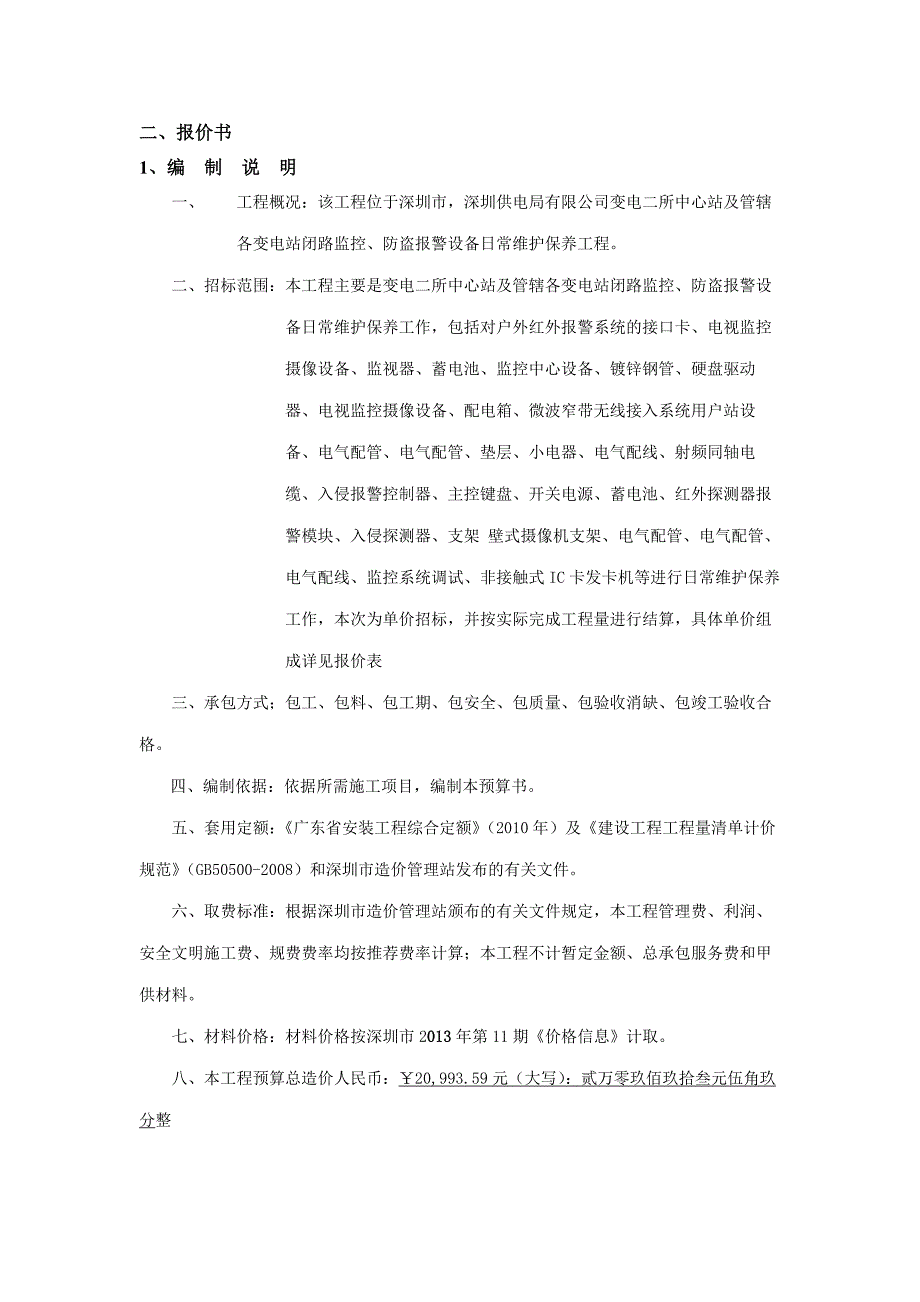 二、报价书

1、编　制　说　明

一、　　工程概况：该工程位于深圳市，深圳供电局有限公司变电二所中心站及管辖各变电站闭路监控、防盗报警设备日常维护保养工程。

二、招标范围：本工程主要是变电二所中心站及管辖各变电站闭路监控、防盗报警设备日常维护保养工作，包括对户外红外报警系统的接口卡、电视监控摄像设备、监视器、蓄电池、监控中心设备、镀锌钢管、硬盘驱动器、电视监控摄像设备、配电箱、微波窄带无线接入系统用户站设备、电气配管、电气配管、垫层、小电器、电气配线、射频同轴电缆、入侵报警控制器、主控键盘、开关电源、蓄电池、红外探测器报警模块、入侵探测器、支架 壁式摄像机支架、电气配管、电气配管、电气配线、监控系统调试、非接触式 IC 卡发卡机等进行日常维护保养工作，本次为单价招标，并按实际完成工程量进行结算，具体单价组成详见报价表

三、承包方式；包工、包料、包工期、包安全、包质量、包验收消缺、包竣工验收合格。

四、编制依据：依据所需施工项目，编制本预算书。

五、套用定额：《广东省安装工程综合定额》（2010 年）及《建设工程工程量清单计价规范》（GB50500-2008）和深圳市造价管理站发布的有关文件。

六、取费标准：根据深圳市造价管理站颁布的有关文件规定，本工程管理费、利润、安全文明施工费、规费费率均按推荐费率计算；本工程不计暂定金额、总承包服务费和甲供材料。

七、材料价格：材料价格按深圳市 2013 年第 11 期《价格信息》计取。

八、本工程预算总造价人民币：¥20,993.59 元（大写）：贰万零玖佰玖拾叁元伍角玖分整